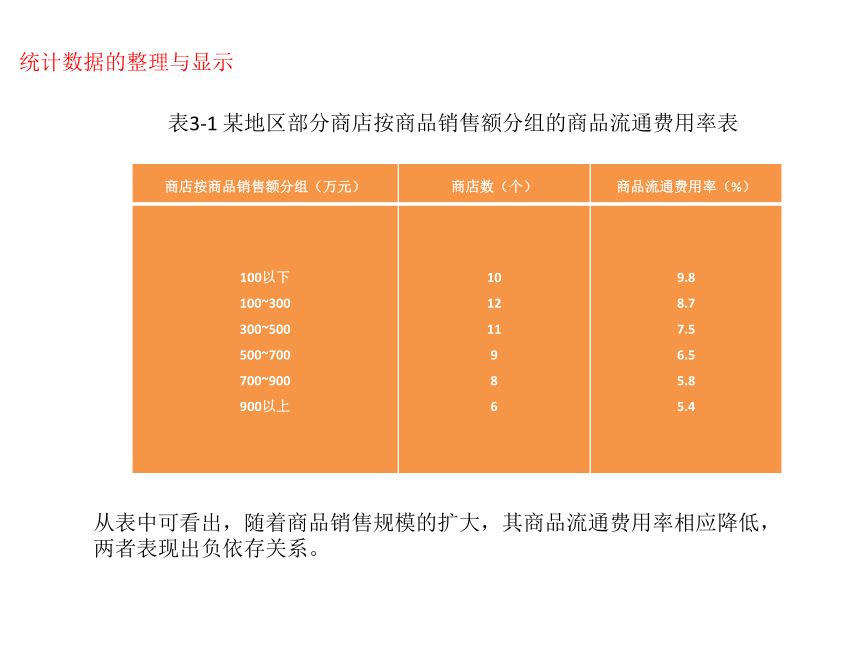 统计数据的整理与显示

表3-1 某地区部分商店按商品销售额分组的商品流通费用率表

| 商店按商品销售额分组（万元） | 商店数（个） | 商品流通费用率（%） |
|---|---|---|
| 100以下 | 10 | 9.8 |
| 100~300 | 12 | 8.7 |
| 300~500 | 11 | 7.5 |
| 500~700 | 9 | 6.5 |
| 700~900 | 8 | 5.8 |
| 900以上 | 6 | 5.4 |

从表中可看出，随着商品销售规模的扩大，其商品流通费用率相应降低，两者表现出负依存关系。